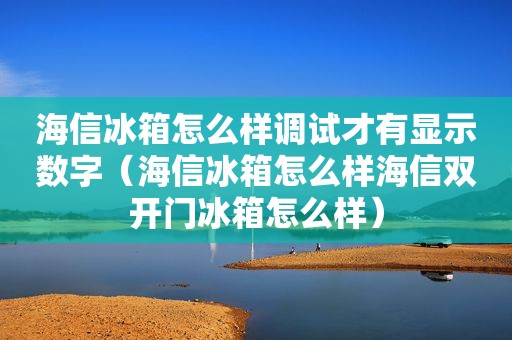 海信冰箱怎么样调试才有显示数字（海信冰箱怎么样海信双开门冰箱怎么样）